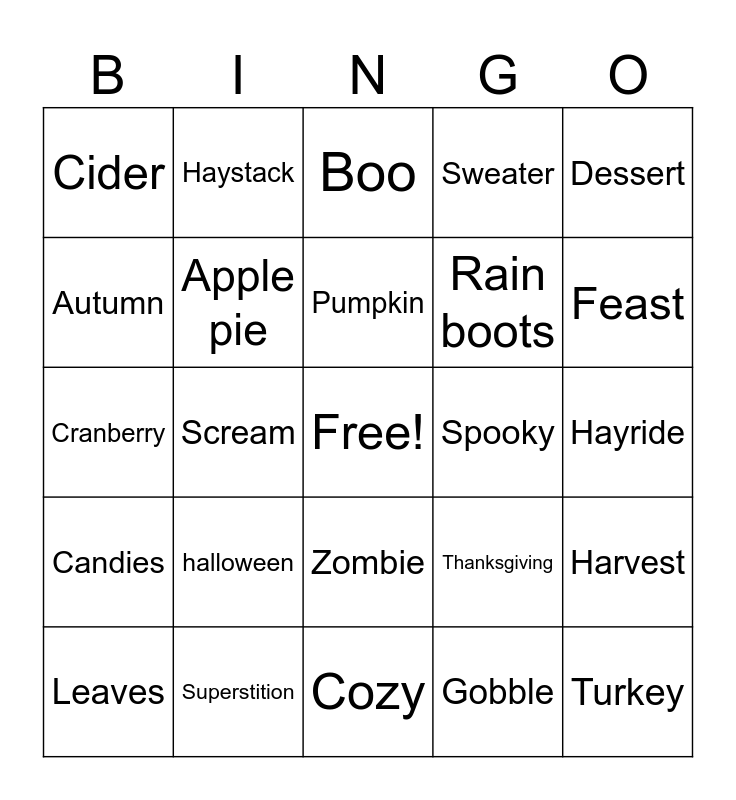 | B | I | N | G | O |
|---|---|---|---|---|
| Cider | Haystack | Boo | Sweater | Dessert |
| Autumn | Apple pie | Pumpkin | Rain boots | Feast |
| Cranberry | Scream | Free! | Spooky | Hayride |
| Candies | halloween | Zombie | Thanksgiving | Harvest |
| Leaves | Superstition | Cozy | Gobble | Turkey |